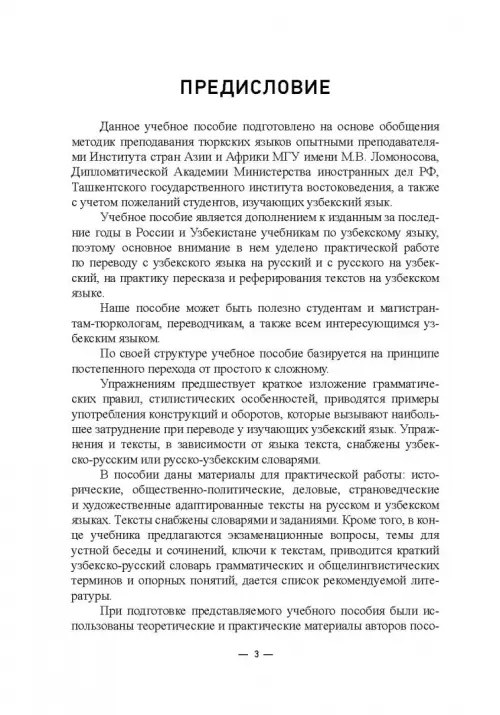 ПРЕДИСЛОВИЕ

Данное учебное пособие подготовлено на основе обобщения методик преподавания тюркских языков опытными преподавателями Института стран Азии и Африки МГУ имени М.В. Ломоносова, Дипломатической Академии Министерства иностранных дел РФ, Ташкентского государственного института востоковедения, а также с учетом пожеланий студентов, изучающих узбекский язык.

Учебное пособие является дополнением к изданным за последние годы в России и Узбекистане учебникам по узбекскому языку, поэтому основное внимание в нем уделено практической работе по переводу с узбекского языка на русский и с русского на узбекский, на практику пересказа и реферирования текстов на узбекском языке.

Наше пособие может быть полезно студентам и магистрантам-тюркологам, переводчикам, а также всем интересующимся узбекским языком.

По своей структуре учебное пособие базируется на принципе постепенного перехода от простого к сложному.

Упражнениям предшествует краткое изложение грамматических правил, стилистических особенностей, приводятся примеры употребления конструкций и оборотов, которые вызывают наибольшее затруднение при переводе у изучающих узбекский язык. Упражнения и тексты, в зависимости от языка текста, снабжены узбекско-русским или русско-узбекским словарями.

В пособии даны материалы для практической работы: исторические, общественно-политические, деловые, страноведческие и художественные адаптированные тексты на русском и узбекском языках. Тексты снабжены словарями и заданиями. Кроме того, в конце учебника предлагаются экзаменационные вопросы, темы для устной беседы и сочинений, ключи к текстам, приводится краткий узбекско-русский словарь грамматических и общелингвистических терминов и опорных понятий, дается список рекомендуемой литературы.

При подготовке представляемого учебного пособия были использованы теоретические и практические материалы авторов посо-

— 3 —